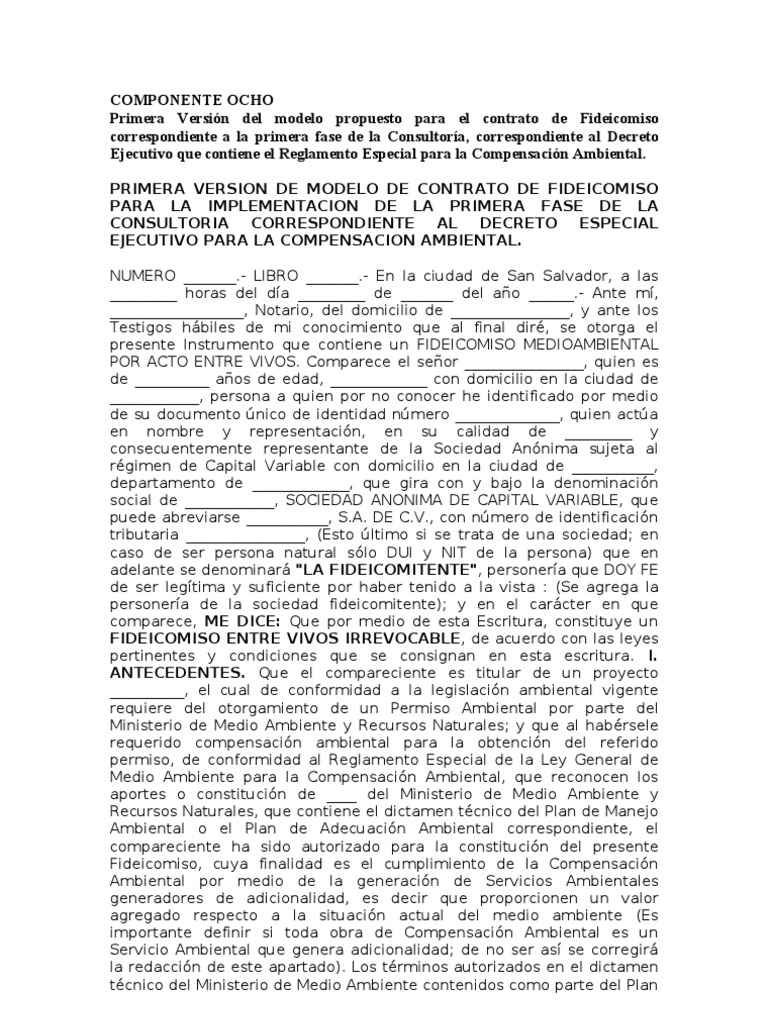 COMPONENTE OCHO
Primera Versión del modelo propuesto para el contrato de Fideicomiso correspondiente a la primera fase de la Consultoría, correspondiente al Decreto Ejecutivo que contiene el Reglamento Especial para la Compensación Ambiental.

PRIMERA VERSION DE MODELO DE CONTRATO DE FIDEICOMISO PARA LA IMPLEMENTACION DE LA PRIMERA FASE DE LA CONSULTORIA CORRESPONDIENTE AL DECRETO ESPECIAL EJECUTIVO PARA LA COMPENSACION AMBIENTAL.

NUMERO ____.- LIBRO ____.- En la ciudad de San Salvador, a las ____ horas del día ____ de ____ del año ____.- Ante mí, ____, Notario, del domicilio de ____, y ante los Testigos hábiles de mi conocimiento que al final diré, se otorga el presente Instrumento que contiene un FIDEICOMISO MEDIOAMBIENTAL POR ACTO ENTRE VIVOS. Comparece el señor ____, quien es de ____ años de edad, ____ con domicilio en la ciudad de ____, persona a quien por no conocer he identificado por medio de su documento único de identidad número ____, quien actúa en nombre y representación, en su calidad de ____ y consecuentemente representante de la Sociedad Anónima sujeta al régimen de Capital Variable con domicilio en la ciudad de ____, departamento de ____, que gira con y bajo la denominación social de ____, SOCIEDAD ANONIMA DE CAPITAL VARIABLE, que puede abreviarse ____, S.A. DE C.V., con número de identificación tributaria ____, (Esto último si se trata de una sociedad; en caso de ser persona natural sólo DUI y NIT de la persona) que en adelante se denominará "LA FIDEICOMITENTE", personería que DOY FE de ser legítima y suficiente por haber tenido a la vista : (Se agrega la personería de la sociedad fideicomitente); y en el carácter en que comparece, ME DICE: Que por medio de esta Escritura, constituye un FIDEICOMISO ENTRE VIVOS IRREVOCABLE, de acuerdo con las leyes pertinentes y condiciones que se consignan en esta escritura. I. ANTECEDENTES. Que el compareciente es titular de un proyecto ____, el cual de conformidad a la legislación ambiental vigente requiere del otorgamiento de un Permiso Ambiental por parte del Ministerio de Medio Ambiente y Recursos Naturales; y que al habérsele requerido compensación ambiental para la obtención del referido permiso, de conformidad al Reglamento Especial de la Ley General de Medio Ambiente para la Compensación Ambiental, que reconocen los aportes o constitución de ____ del Ministerio de Medio Ambiente y Recursos Naturales, que contiene el dictamen técnico del Plan de Manejo Ambiental o el Plan de Adecuación Ambiental correspondiente, el compareciente ha sido autorizado para la constitución del presente Fideicomiso, cuya finalidad es el cumplimiento de la Compensación Ambiental por medio de la generación de Servicios Ambientales generadores de adicionalidad, es decir que proporcionen un valor agregado respecto a la situación actual del medio ambiente (Es importante definir si toda obra de Compensación Ambiental es un Servicio Ambiental que genera adicionalidad; de no ser así se corregirá la redacción de este apartado). Los términos autorizados en el dictamen técnico del Ministerio de Medio Ambiente contenidos como parte del Plan